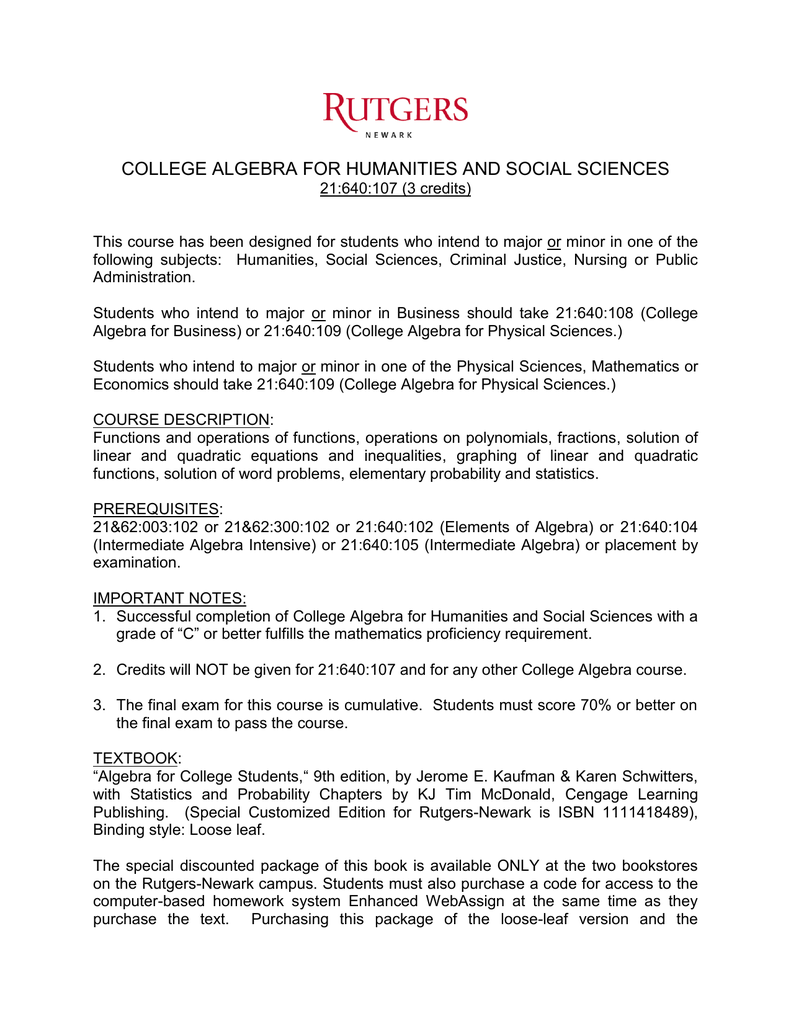 RUTGERS
NEWARK

COLLEGE ALGEBRA FOR HUMANITIES AND SOCIAL SCIENCES
21:640:107 (3 credits)

This course has been designed for students who intend to major or minor in one of the following subjects: Humanities, Social Sciences, Criminal Justice, Nursing or Public Administration.

Students who intend to major or minor in Business should take 21:640:108 (College Algebra for Business) or 21:640:109 (College Algebra for Physical Sciences.)

Students who intend to major or minor in one of the Physical Sciences, Mathematics or Economics should take 21:640:109 (College Algebra for Physical Sciences.)

COURSE DESCRIPTION:
Functions and operations of functions, operations on polynomials, fractions, solution of linear and quadratic equations and inequalities, graphing of linear and quadratic functions, solution of word problems, elementary probability and statistics.

PREREQUISITES:
21&62:003:102 or 21&62:300:102 or 21:640:102 (Elements of Algebra) or 21:640:104 (Intermediate Algebra Intensive) or 21:640:105 (Intermediate Algebra) or placement by examination.

IMPORTANT NOTES:
1. Successful completion of College Algebra for Humanities and Social Sciences with a grade of “C” or better fulfills the mathematics proficiency requirement.

2. Credits will NOT be given for 21:640:107 and for any other College Algebra course.

3. The final exam for this course is cumulative. Students must score 70% or better on the final exam to pass the course.

TEXTBOOK:
“Algebra for College Students,“ 9th edition, by Jerome E. Kaufman & Karen Schwitters, with Statistics and Probability Chapters by KJ Tim McDonald, Cengage Learning Publishing. (Special Customized Edition for Rutgers-Newark is ISBN 1111418489), Binding style: Loose leaf.

The special discounted package of this book is available ONLY at the two bookstores on the Rutgers-Newark campus. Students must also purchase a code for access to the computer-based homework system Enhanced WebAssign at the same time as they purchase the text. Purchasing this package of the loose-leaf version and the